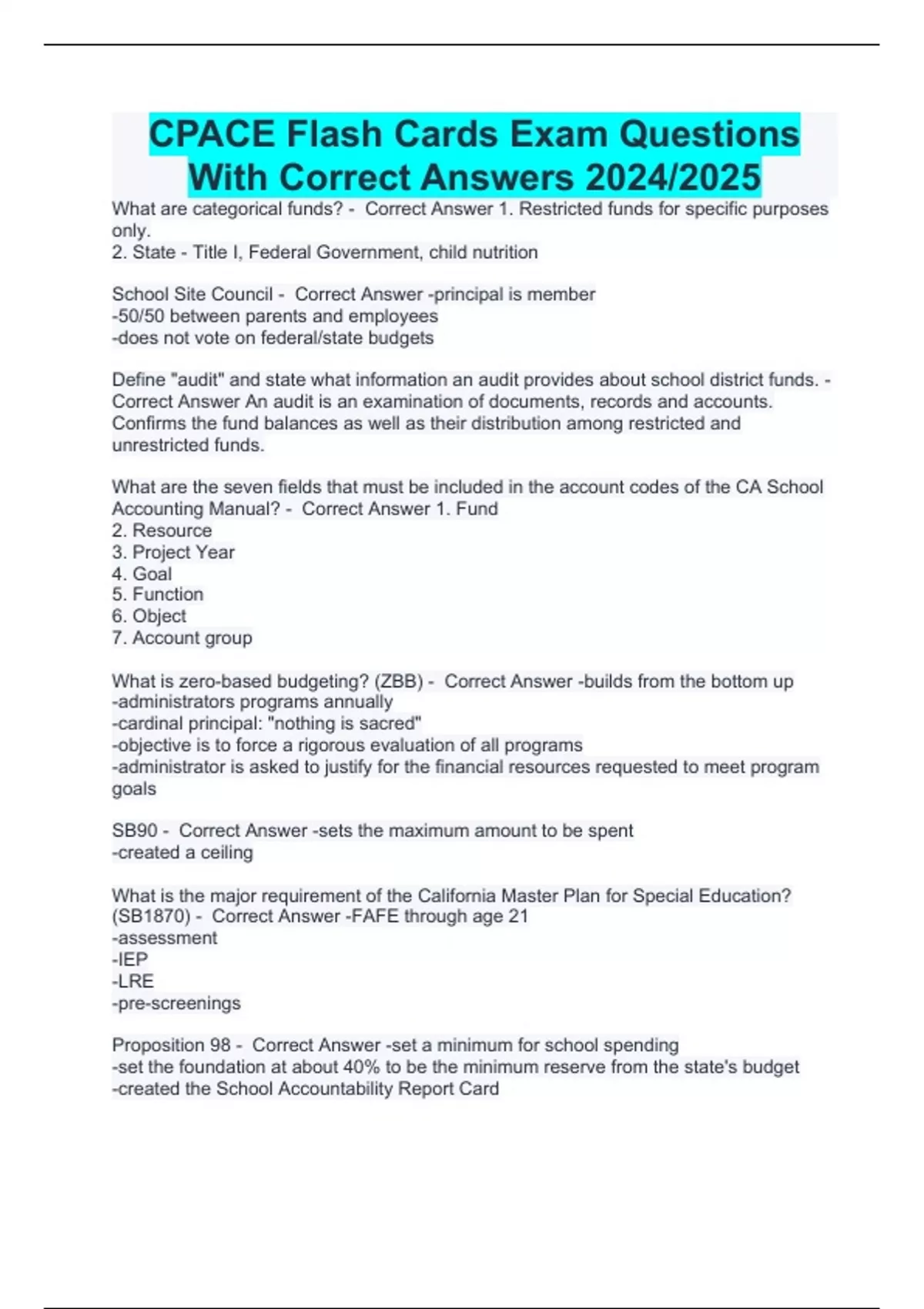 CPACE Flash Cards Exam Questions With Correct Answers 2024/2025

What are categorical funds? - Correct Answer 1. Restricted funds for specific purposes only.
2. State - Title I, Federal Government, child nutrition

School Site Council - Correct Answer -principal is member
-50/50 between parents and employees
-does not vote on federal/state budgets

Define "audit" and state what information an audit provides about school district funds. - Correct Answer An audit is an examination of documents, records and accounts. Confirms the fund balances as well as their distribution among restricted and unrestricted funds.

What are the seven fields that must be included in the account codes of the CA School Accounting Manual? - Correct Answer 1. Fund
2. Resource
3. Project Year
4. Goal
5. Function
6. Object
7. Account group

What is zero-based budgeting? (ZBB) - Correct Answer -builds from the bottom up
-administrators programs annually
-cardinal principal: "nothing is sacred"
-objective is to force a rigorous evaluation of all programs
-administrator is asked to justify for the financial resources requested to meet program goals

SB90 - Correct Answer -sets the maximum amount to be spent
-created a ceiling

What is the major requirement of the California Master Plan for Special Education? (SB1870) - Correct Answer -FAFE through age 21
-assessment
-IEP
-LRE
-pre-screenings

Proposition 98 - Correct Answer -set a minimum for school spending
-set the foundation at about 40% to be the minimum reserve from the state's budget
-created the School Accountability Report Card